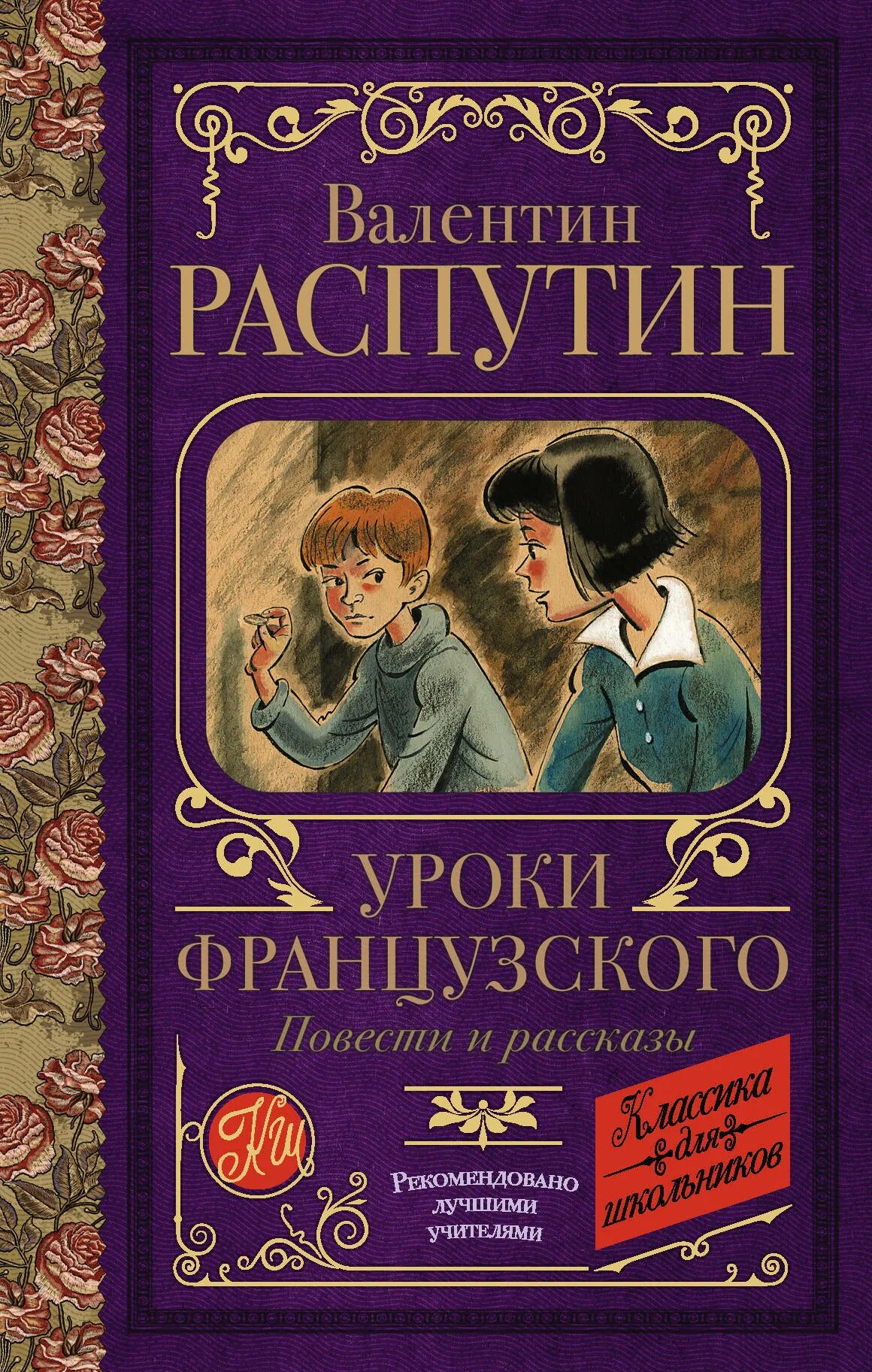 Валентин
РАСПУТИН

УРОКИ
ФРАНЦУЗСКОГО
Повести и рассказы

КШ

РЕКОМЕНДОВАНО
ЛУЧШИМИ
УЧИТЕЛЯМИ

Классика
для
школьников